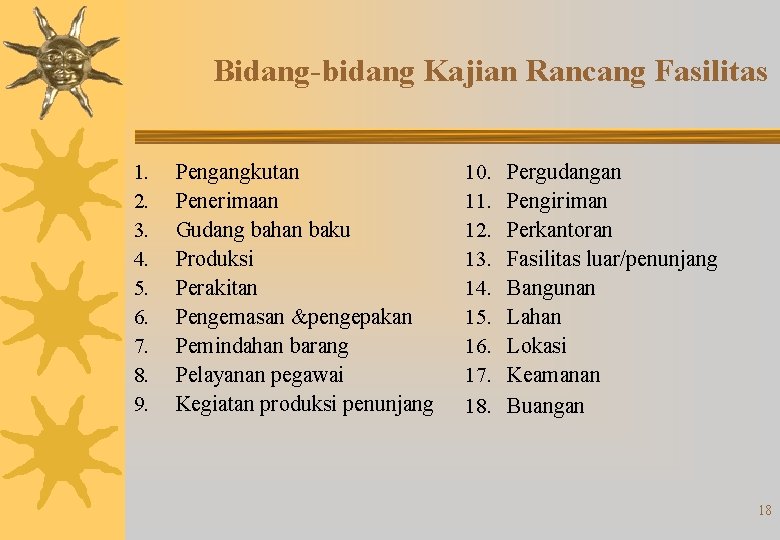 Bidang-bidang Kajian Rancang Fasilitas

1. Pengangkutan
2. Penerimaan
3. Gudang bahan baku
4. Produksi
5. Perakitan
6. Pengemasan &pengepakan
7. Pemindahan barang
8. Pelayanan pegawai
9. Kegiatan produksi penunjang

10. Pergudangan
11. Pengiriman
12. Perkantoran
13. Fasilitas luar/penunjang
14. Bangunan
15. Lahan
16. Lokasi
17. Keamanan
18. Buangan

18